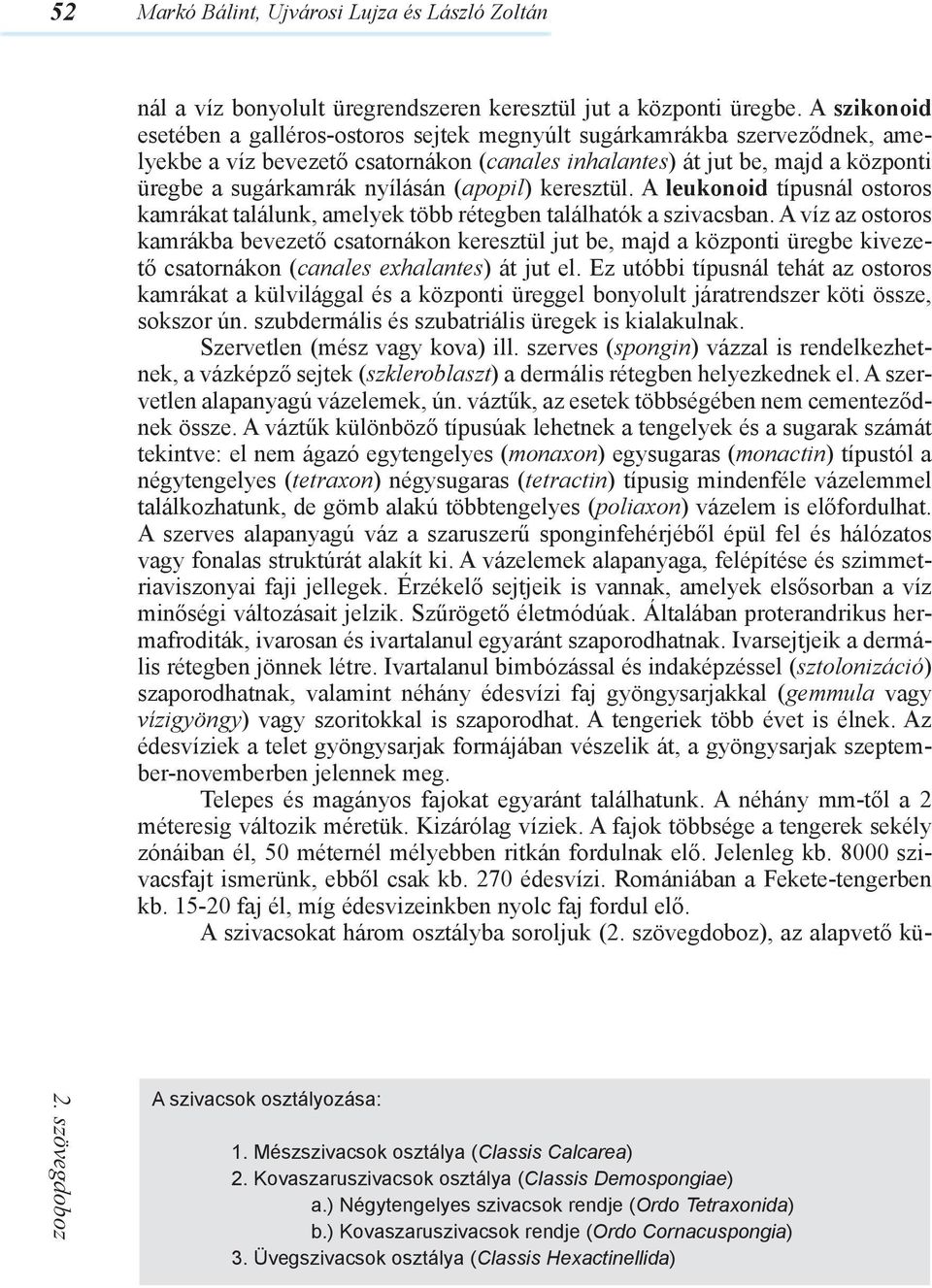 52 Markó Bálint, Ujvárosi Lujza és László Zoltán

nál a víz bonyolult üregrendszeren keresztül jut a központi üregbe. A szikonoid esetében a galléros-ostoros sejtek megnyúlt sugárkamrákba szerveződnek, amelyekbe a víz bevezető csatornákon (canales inhalantes) át jut be, majd a központi üregbe a sugárkamrák nyílásán (apopil) keresztül. A leukonoid típusnál ostoros kamrákat találunk, amelyek több rétegben találhatók a szivacsban. A víz az ostoros kamrákba bevezető csatornákon keresztül jut be, majd a központi üregbe kivezető csatornákon (canales exhalantes) át jut el. Ez utóbbi típusnál tehát az ostoros kamrákat a külvilággal és a központi üreggel bonyolult járatrendszer köti össze, sokszor ún. szubdermális és szubatriális üregek is kialakulnak.

Szervetlen (mész vagy kova) ill. szerves (spongin) vázzal is rendelkezhetnek, a vázképző sejtek (szkleroblaszt) a dermális rétegben helyezkednek el. A szervetlen alapanyagú vázelemek, ún. váztűk, az esetek többségében nem cementeződnek össze. A váztűk különböző típusúak lehetnek a tengelyek és a sugarak számát tekintve: el nem ágazó egytengelyes (monaxon) egysugaras (monactin) típustól a négytengelyes (tetraxon) négysugaras (tetractin) típusig mindenféle vázelemmel találkozhatunk, de gömb alakú többtengelyes (poliaxon) vázelem is előfordulhat. A szerves alapanyagú váz a szaruszerű sponginfehérjéből épül fel és hálózatos vagy fonalas struktúrát alakít ki. A vázelemek alapanyaga, felépítése és szimmetriaviszonyai faji jellegek. Érzékelő sejtjeik is vannak, amelyek elsősorban a víz minőségi változásait jelzik. Szűrögető életmódúak. Általában proterandrikus hermafroditák, ivarosan és ivartalanul egyaránt szaporodhatnak. Ivarsejtjeik a dermális rétegben jönnek létre. Ivartalanul bimbózással és indaképzéssel (sztolonizáció) szaporodhatnak, valamint néhány édesvízi faj gyöngysarjakkal (gemmula vagy vízigyöngy) vagy szoritokkal is szaporodhat. A tengeriek több évet is élnek. Az édesvíziek a telet gyöngysarjak formájában vészelik át, a gyöngysarjak szeptember-novemberben jelennek meg.

Telepes és magányos fajokat egyaránt találhatunk. A néhány mm-től a 2 méteresig változik méretük. Kizárólag víziek. A fajok többsége a tengerek sekély zónáiban él, 50 méternél mélyebben ritkán fordulnak elő. Jelenleg kb. 8000 szivacsfajt ismerünk, ebből csak kb. 270 édesvízi. Romániában a Fekete-tengerben kb. 15-20 faj él, míg édesvizeinkben nyolc faj fordul elő.

A szivacsokat három osztályba soroljuk (2. szövegdoboz), az alapvető kü-

2. szövegdoboz

A szivacsok osztályozása:

1. Mészszivacsok osztálya (Classis Calcarea)
2. Kovaszaruszivacsok osztálya (Classis Demospongiae)
a.) Négytengelyes szivacsok rendje (Ordo Tetraxonida)
b.) Kovaszaruszivacsok rendje (Ordo Cornacuspongia)
3. Üvegszivacsok osztálya (Classis Hexactinellida)